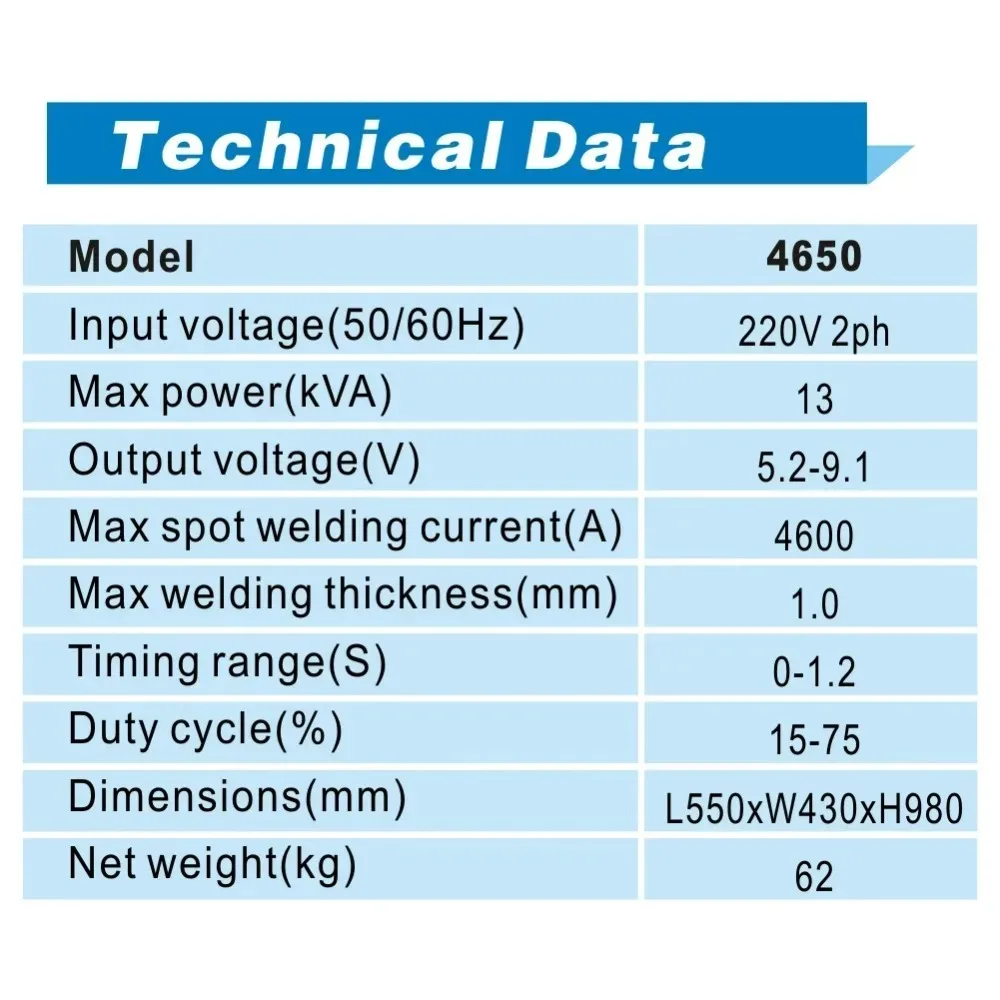 Technical Data

| Model | 4650 |
|---|---|
| Input voltage(50/60Hz) | 220V 2ph |
| Max power(kVA) | 13 |
| Output voltage(V) | 5.2-9.1 |
| Max spot welding current(A) | 4600 |
| Max welding thickness(mm) | 1.0 |
| Timing range(S) | 0-1.2 |
| Duty cycle(%) | 15-75 |
| Dimensions(mm) | L550xW430xH980 |
| Net weight(kg) | 62 |